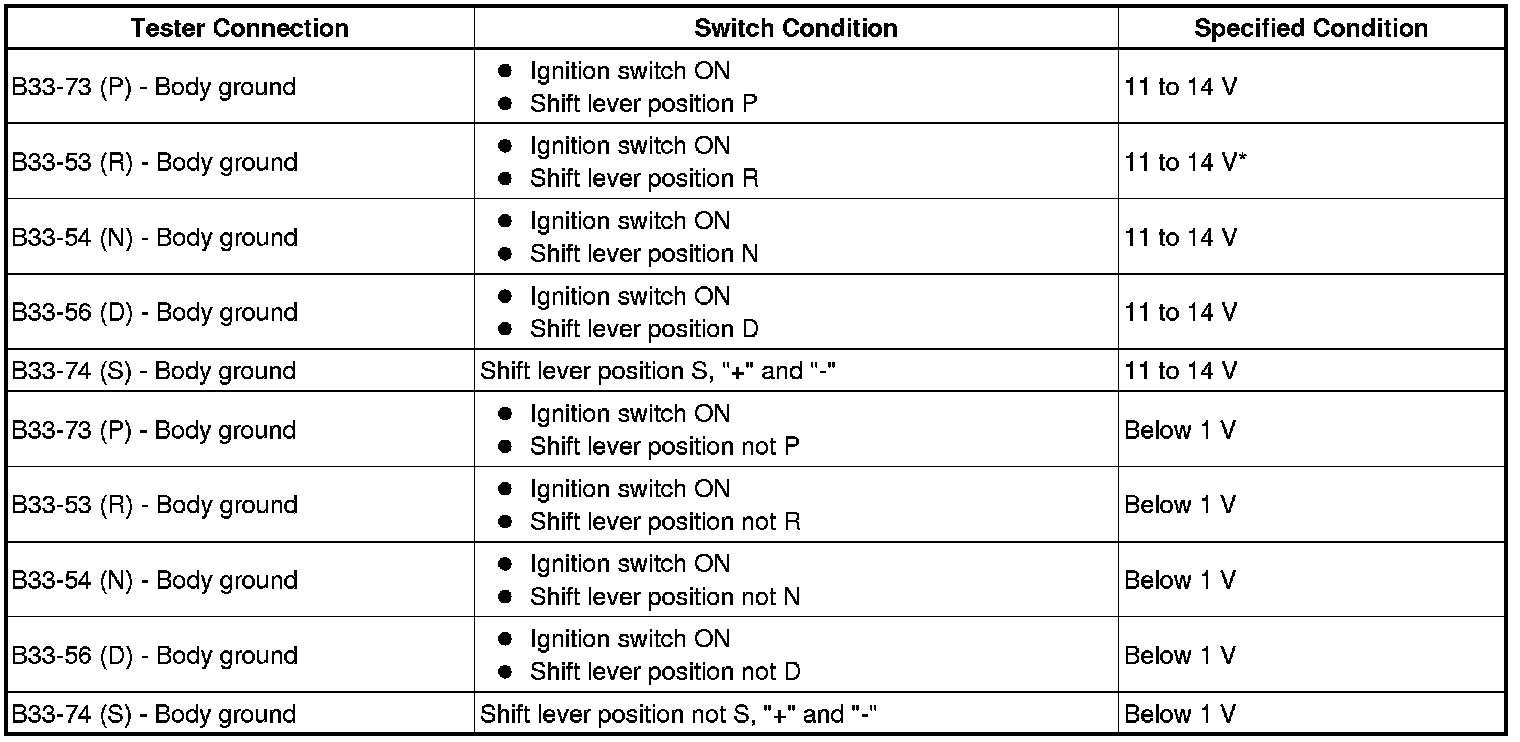 | Tester Connection | Switch Condition | Specified Condition |
|---|---|---|
| B33-73 (P) - Body ground | ● Ignition switch ON ● Shift lever position P | 11 to 14 V |
| B33-53 (R) - Body ground | ● Ignition switch ON ● Shift lever position R | 11 to 14 V* |
| B33-54 (N) - Body ground | ● Ignition switch ON ● Shift lever position N | 11 to 14 V |
| B33-56 (D) - Body ground | ● Ignition switch ON ● Shift lever position D | 11 to 14 V |
| B33-74 (S) - Body ground | Shift lever position S, "+" and "-" | 11 to 14 V |
| B33-73 (P) - Body ground | ● Ignition switch ON ● Shift lever position not P | Below 1 V |
| B33-53 (R) - Body ground | ● Ignition switch ON ● Shift lever position not R | Below 1 V |
| B33-54 (N) - Body ground | ● Ignition switch ON ● Shift lever position not N | Below 1 V |
| B33-56 (D) - Body ground | ● Ignition switch ON ● Shift lever position not D | Below 1 V |
| B33-74 (S) - Body ground | Shift lever position not S, "+" and "-" | Below 1 V |